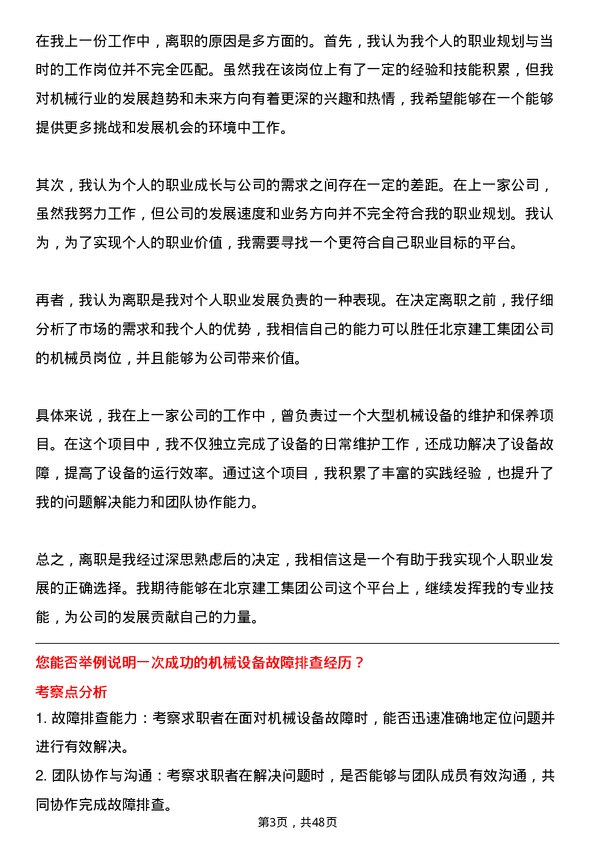 在我上一份工作中，离职的原因是多方面的。首先，我认为我个人的职业规划与当时的工作岗位并不完全匹配。虽然我在该岗位上有了一定的经验和技能积累，但我对机械行业的发展趋势和未来方向有着更深的兴趣和热情，我希望能够在一个能够提供更多挑战和发展机会的环境中工作。

其次，我认为个人的职业成长与公司的需求之间存在一定的差距。在上一家公司，虽然我努力工作，但公司的发展速度和业务方向并不完全符合我的职业规划。我认为，为了实现个人的职业价值，我需要寻找一个更符合自己职业目标的平台。

再者，我认为离职是我对个人职业发展负责的一种表现。在决定离职之前，我仔细分析了市场的需求和我个人的优势，我相信自己的能力可以胜任北京建工集团公司的机械员岗位，并且能够为公司带来价值。

具体来说，我在上一家公司的工作中，曾负责过一个大型机械设备的维护和保养项目。在这个项目中，我不仅独立完成了设备的日常维护工作，还成功解决了设备故障，提高了设备的运行效率。通过这个项目，我积累了丰富的实践经验，也提升了我的问题解决能力和团队协作能力。

总之，离职是我经过深思熟虑后的决定，我相信这是一个有助于我实现个人职业发展的正确选择。我期待能够在北京建工集团公司这个平台上，继续发挥我的专业技能，为公司的发展贡献自己的力量。

您能否举例说明一次成功的机械设备故障排查经历？

考察点分析

1. 故障排查能力：考察求职者在面对机械设备故障时，能否迅速准确地定位问题并进行有效解决。

2. 团队协作与沟通：考察求职者在解决问题时，是否能够与团队成员有效沟通，共同协作完成故障排查。

第3页，共48页